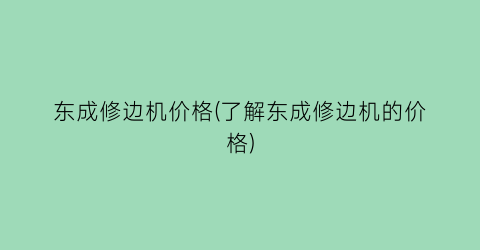 东成修边机价格(了解东成修边机的价格)